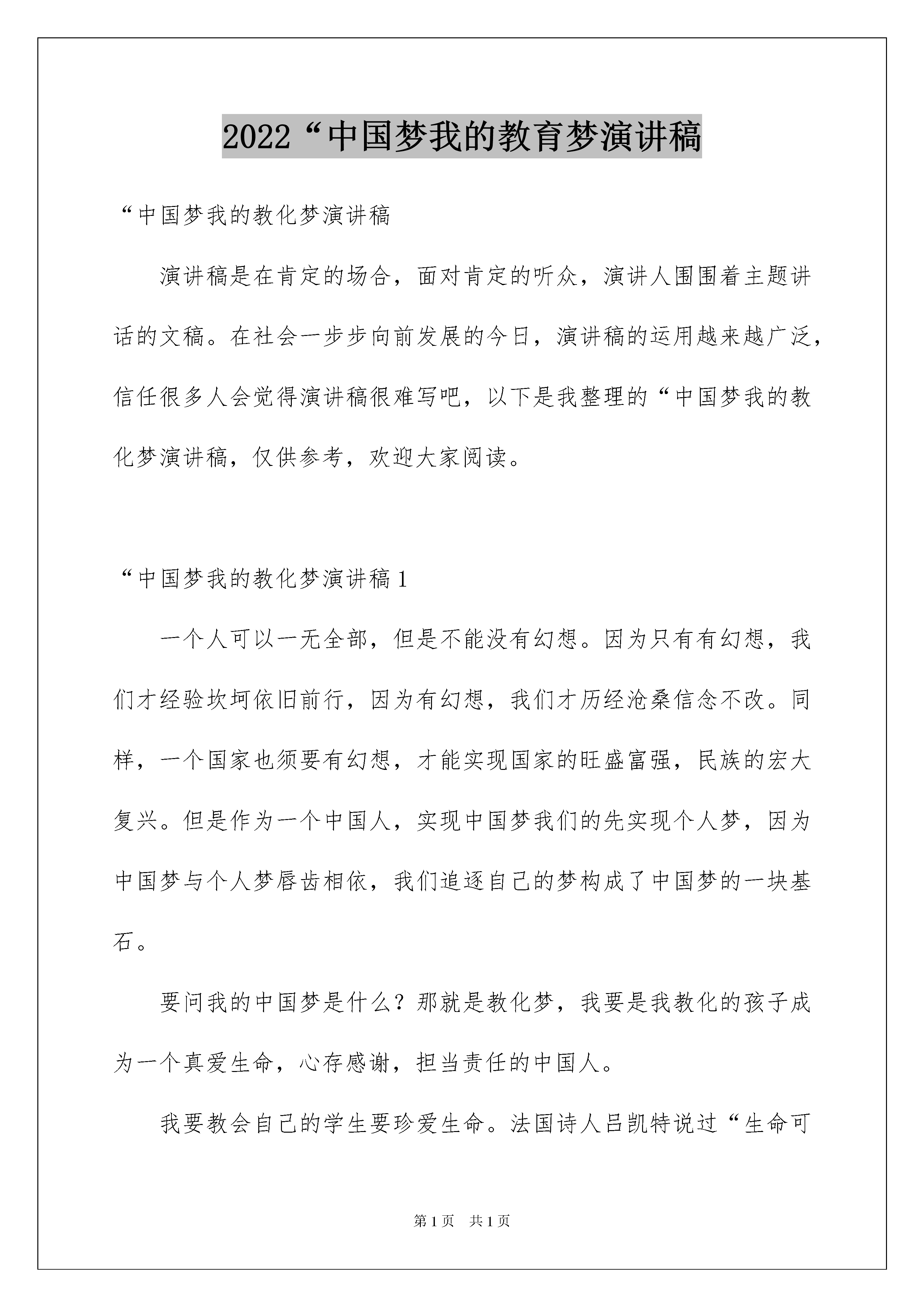 2022“中国梦我的教育梦演讲稿

“中国梦我的教化梦演讲稿

演讲稿是在肯定的场合，面对肯定的听众，演讲人围围着主题讲话的文稿。在社会一步步向前发展的今日，演讲稿的运用越来越广泛，信任很多人会觉得演讲稿很难写吧，以下是我整理的“中国梦我的教化梦演讲稿，仅供参考，欢迎大家阅读。

“中国梦我的教化梦演讲稿1

一个人可以一无全部，但是不能没有幻想。因为只有有幻想，我们才经验坎坷依旧前行，因为有幻想，我们才历经沧桑信念不改。同样，一个国家也须要有幻想，才能实现国家的旺盛富强，民族的宏大复兴。但是作为一个中国人，实现中国梦我们的先实现个人梦，因为中国梦与个人梦唇齿相依，我们追逐自己的梦构成了中国梦的一块基石。

要问我的中国梦是什么？那就是教化梦，我要是我教化的孩子成为一个真爱生命，心存感谢，担当责任的中国人。

我要教会自己的学生要珍爱生命。法国诗人吕凯特说过“生命可

第1页 共1页